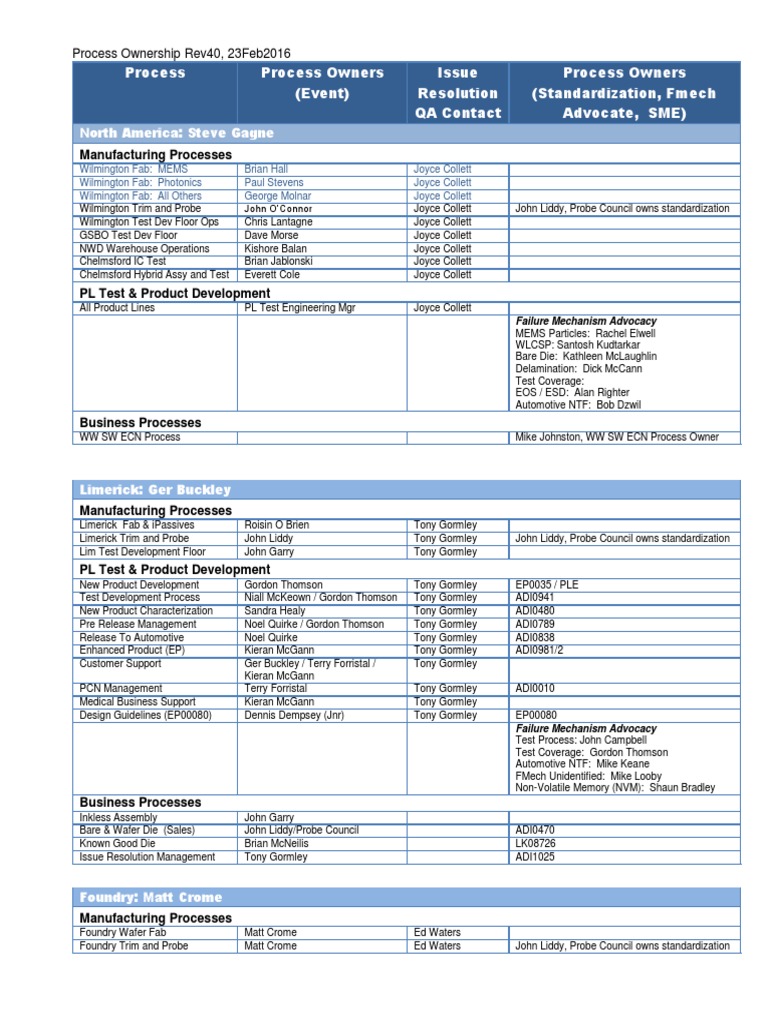 Process Ownership Rev40, 23Feb2016

| Process | Process Owners (Event) | Issue Resolution QA Contact | Process Owners (Standardization, Fmech Advocate, SME) |
|---|---|---|---|
| North America: Steve Gagne | | | |
| Manufacturing Processes | | | |
| Wilmington Fab: MEMS | Brian Hall | Joyce Collett | |
| Wilmington Fab: Photonics | Paul Stevens | Joyce Collett | |
| Wilmington Fab: All Others | George Molnar | Joyce Collett | |
| Wilmington Trim and Probe | John O'Connor | Joyce Collett | John Liddy, Probe Council owns standardization |
| Wilmington Test Dev Floor Ops | Chris Lantagne | Joyce Collett | |
| GSBO Test Dev Floor | Dave Morse | Joyce Collett | |
| NWD Warehouse Operations | Kishore Balan | Joyce Collett | |
| Chelmsford IC Test | Brian Jablonski | Joyce Collett | |
| Chelmsford Hybrid Assy and Test | Everett Cole | Joyce Collett | |
| PL Test & Product Development | | | |
| All Product Lines | PL Test Engineering Mgr | Joyce Collett | |
| | | | Failure Mechanism Advocacy MEMS Particles: Rachel Elwell WLCSP: Santosh Kudtarkar Bare Die: Kathleen McLaughlin Delamination: Dick McCann Test Coverage: EOS / ESD: Alan Righter Automotive NTF: Bob Dzwil |
| Business Processes | | | |
| WW SW ECN Process | | | Mike Johnston, WW SW ECN Process Owner |

| | | | |
|---|---|---|---|
| Limerick: Ger Buckley | | | |
| Manufacturing Processes | | | |
| Limerick Fab & iPassives | Roisin O Brien | Tony Gormley | |
| Limerick Trim and Probe | John Liddy | Tony Gormley | John Liddy, Probe Council owns standardization |
| Lim Test Development Floor | John Garry | Tony Gormley | |
| PL Test & Product Development | | | |
| New Product Development | Gordon Thomson | Tony Gormley | EP0035 / PLE |
| Test Development Process | Niall McKeown / Gordon Thomson | Tony Gormley | ADI0941 |
| New Product Characterization | Sandra Healy | Tony Gormley | ADI0480 |
| Pre Release Management | Noel Quirke / Gordon Thomson | Tony Gormley | ADI0789 |
| Release To Automotive | Noel Quirke | Tony Gormley | ADI0838 |
| Enhanced Product (EP) | Kieran McGann | Tony Gormley | ADI0981/2 |
| Customer Support | Ger Buckley / Terry Forristal / Kieran McGann | Tony Gormley | |
| PCN Management | Terry Forristal | Tony Gormley | ADI0010 |
| Medical Business Support | Kieran McGann | Tony Gormley | |
| Design Guidelines (EP00080) | Dennis Dempsey (Jnr) | Tony Gormley | EP00080 |
| | | | Failure Mechanism Advocacy Test Process: John Campbell Test Coverage: Gordon Thomson Automotive NTF: Mike Keane FMech Unidentified: Mike Looby Non-Volatile Memory (NVM): Shaun Bradley |
| Business Processes | | | |
| Inkless Assembly | John Garry | | |
| Bare & Wafer Die (Sales) | John Liddy/Probe Council | | ADI0470 |
| Known Good Die | Brian McNeilis | | LK08726 |
| Issue Resolution Management | Tony Gormley | | ADI1025 |

| | | | |
|---|---|---|---|
| Foundry: Matt Crome | | | |
| Manufacturing Processes | | | |
| Foundry Wafer Fab | Matt Crome | Ed Waters | |
| Foundry Trim and Probe | Matt Crome | Ed Waters | John Liddy, Probe Council owns standardization |